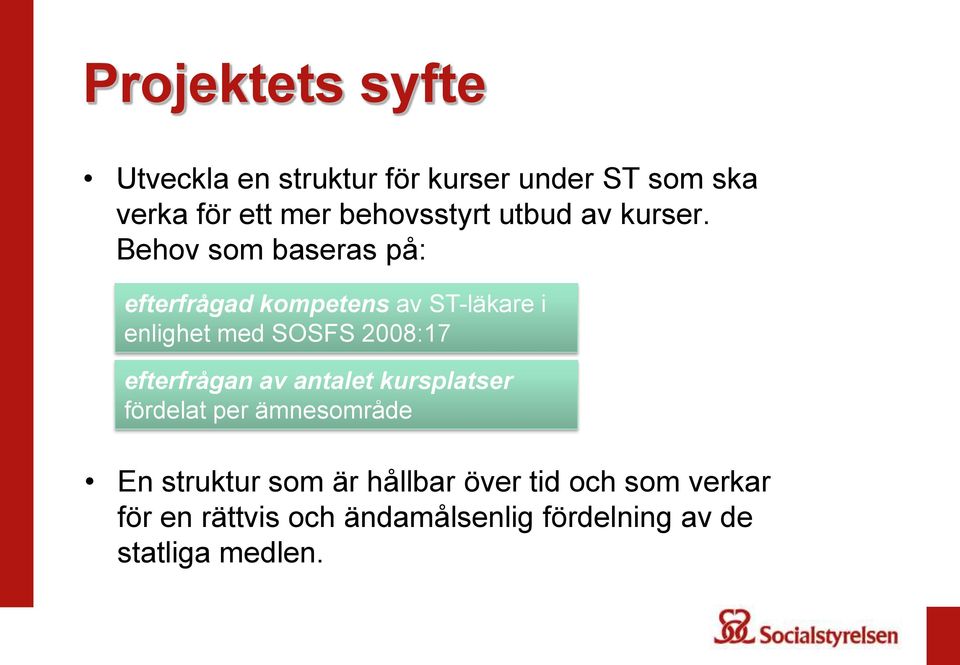 Projektets syfte

• Utveckla en struktur för kurser under ST som ska verka för ett mer behovsstyrt utbud av kurser. Behov som baseras på:

efterfrågad kompetens av ST-läkare i enlighet med SOSFS 2008:17

efterfrågan av antalet kursplatser fördelat per ämnesområde

• En struktur som är hållbar över tid och som verkar för en rättvis och ändamålsenlig fördelning av de statliga medlen.

Socialstyrelsen